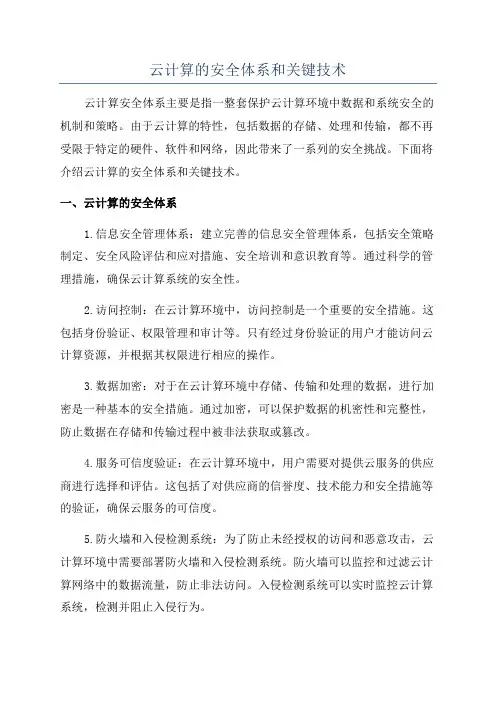 云计算的安全体系和关键技术

云计算安全体系主要是指一整套保护云计算环境中数据和系统安全的机制和策略。由于云计算的特性，包括数据的存储、处理和传输，都不再受限于特定的硬件、软件和网络，因此带来了一系列的安全挑战。下面将介绍云计算的安全体系和关键技术。

一、云计算的安全体系

1.信息安全管理体系：建立完善的信息安全管理体系，包括安全策略制定、安全风险评估和应对措施、安全培训和意识教育等。通过科学的管理措施，确保云计算系统的安全性。

2.访问控制：在云计算环境中，访问控制是一个重要的安全措施。这包括身份验证、权限管理和审计等。只有经过身份验证的用户才能访问云计算资源，并根据其权限进行相应的操作。

3.数据加密：对于在云计算环境中存储、传输和处理的数据，进行加密是一种基本的安全措施。通过加密，可以保护数据的机密性和完整性，防止数据在存储和传输过程中被非法获取或篡改。

4.服务可信度验证：在云计算环境中，用户需要对提供云服务的供应商进行选择和评估。这包括了对供应商的信誉度、技术能力和安全措施等的验证，确保云服务的可信度。

5.防火墙和入侵检测系统：为了防止未经授权的访问和恶意攻击，云计算环境中需要部署防火墙和入侵检测系统。防火墙可以监控和过滤云计算网络中的数据流量，防止非法访问。入侵检测系统可以实时监控云计算系统，检测并阻止入侵行为。